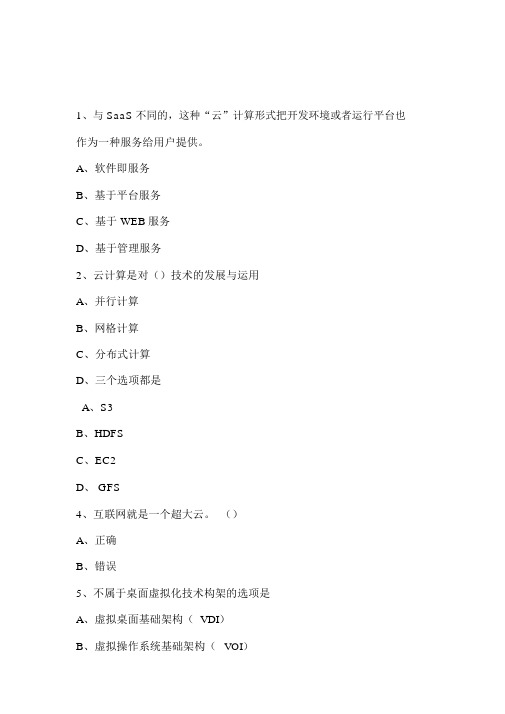 1、与 SaaS 不同的，这种“云”计算形式把开发环境或者运行平台也作为一种服务给用户提供。

A、软件即服务

B、基于平台服务

C、基于 WEB 服务

D、基于管理服务

2、云计算是对（）技术的发展与运用

A、并行计算

B、网格计算

C、分布式计算

D、三个选项都是

A、S3

B、HDFS

C、EC2

D、 GFS

4、互联网就是一个超大云。 （）

A、正确

B、错误

5、不属于桌面虚拟化技术构架的选项是

A、虚拟桌面基础架构（ VDI）

B、虚拟操作系统基础架构（ VOI）